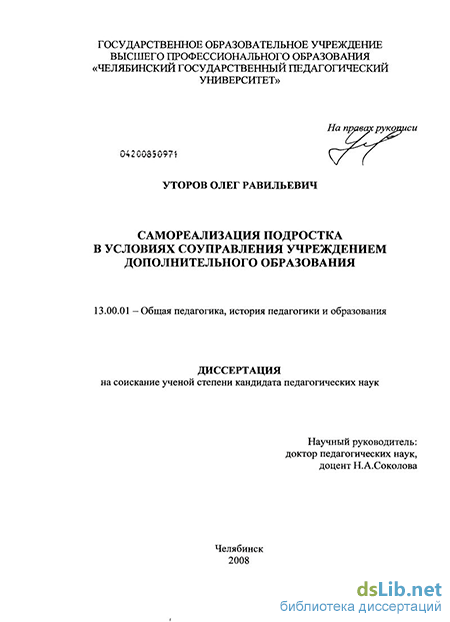 ГОСУДАРСТВЕННОЕ ОБРАЗОВАТЕЛЬНОЕ УЧРЕЖДЕНИЕ ВЫСШЕГО ПРОФЕССИОНАЛЬНОГО ОБРАЗОВАНИЯ «ЧЕЛЯБИНСКИЙ ГОСУДАРСТВЕННЫЙ ПЕДАГОГИЧЕСКИЙ УНИВЕРСИТЕТ»

На правах рукописи

04200850971

УТОРОВ ОЛЕГ РАВИЛЬЕВИЧ

САМОРЕАЛИЗАЦИЯ ПОДРОСТКА В УСЛОВИЯХ СОУПРАВЛЕНИЯ УЧРЕЖДЕНИЕМ ДОПОЛНИТЕЛЬНОГО ОБРАЗОВАНИЯ

13.00.01 – Общая педагогика, история педагогики и образования

ДИССЕРТАЦИЯ
на соискание ученой степени кандидата педагогических наук

Научный руководитель:
доктор педагогических наук,
доцент Н.А.Соколова

Челябинск
2008

dsLib.net
библиотека диссертаций